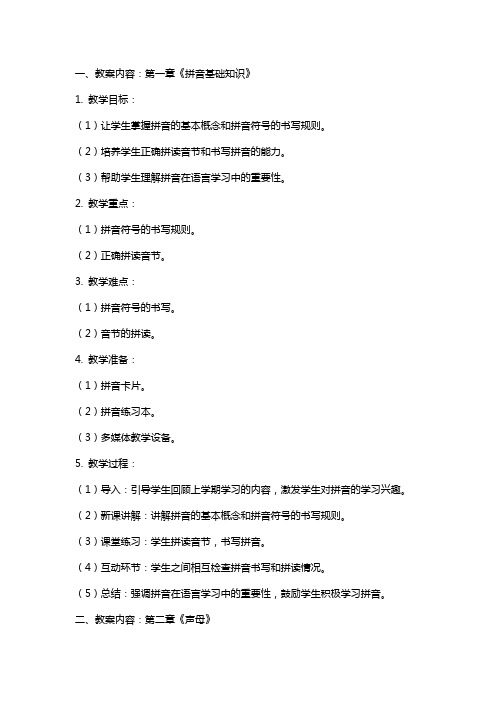 一、教案内容：第一章《拼音基础知识》

1. 教学目标：

（1）让学生掌握拼音的基本概念和拼音符号的书写规则。

（2）培养学生正确拼读音节和书写拼音的能力。

（3）帮助学生理解拼音在语言学习中的重要性。

2. 教学重点：

（1）拼音符号的书写规则。

（2）正确拼读音节。

3. 教学难点：

（1）拼音符号的书写。

（2）音节的拼读。

4. 教学准备：

（1）拼音卡片。

（2）拼音练习本。

（3）多媒体教学设备。

5. 教学过程：

（1）导入：引导学生回顾上学期学习的内容，激发学生对拼音的学习兴趣。

（2）新课讲解：讲解拼音的基本概念和拼音符号的书写规则。

（3）课堂练习：学生拼读音节，书写拼音。

（4）互动环节：学生之间相互检查拼音书写和拼读情况。

（5）总结：强调拼音在语言学习中的重要性，鼓励学生积极学习拼音。

二、教案内容：第二章《声母》